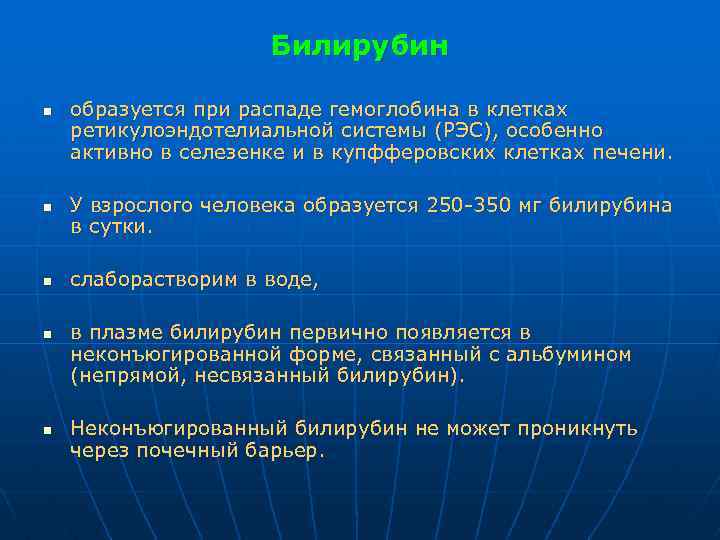 Билирубин

- образуется при распаде гемоглобина в клетках ретикулоэндотелиальной системы (РЭС), особенно активно в селезенке и в купфферовских клетках печени.

- У взрослого человека образуется 250-350 мг билирубина в сутки.

- слаборастворим в воде,

- в плазме билирубин первично появляется в неконъюгированной форме, связанный с альбумином (непрямой, несвязанный билирубин).

- Неконъюгированный билирубин не может проникнуть через почечный барьер.